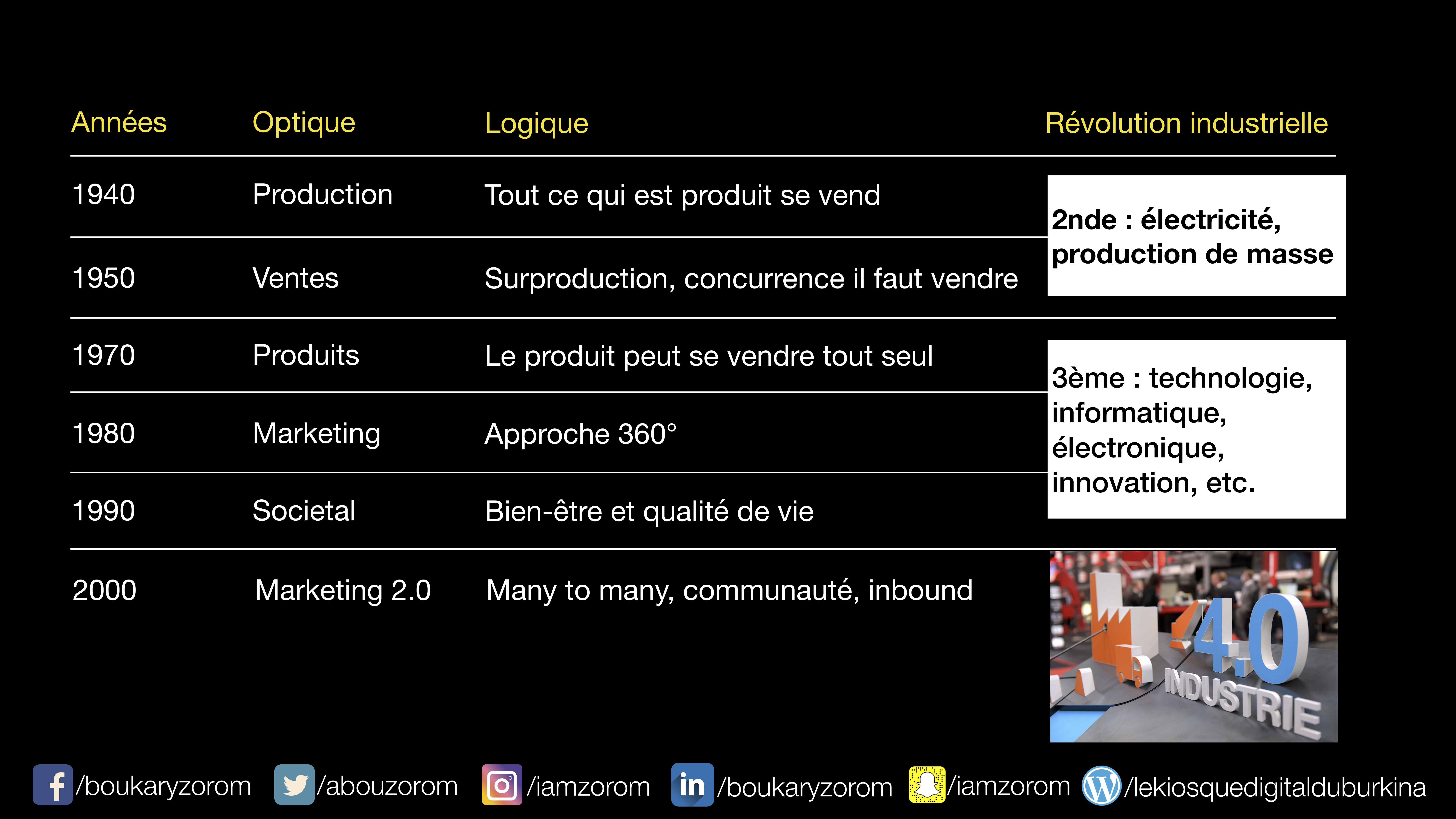 | Années | Optique | Logique | Révolution industrielle |
|---|---|---|---|
| 1940 | Production | Tout ce qui est produit se vend | 2nde : électricité, production de masse |
| 1950 | Ventes | Surproduction, concurrence il faut vendre | |
| 1970 | Produits | Le produit peut se vendre tout seul | 3ème : technologie, informatique, électronique, innovation, etc. |
| 1980 | Marketing | Approche 360° | |
| 1990 | Societal | Bien-être et qualité de vie | |
| 2000 | Marketing 2.0 | Many to many, communauté, inbound | 4.0 INDUSTRIE |

/boukaryzorom /abouzorom /iamzorom /boukaryzorom /iamzorom /lekiosquedigitalduburkina